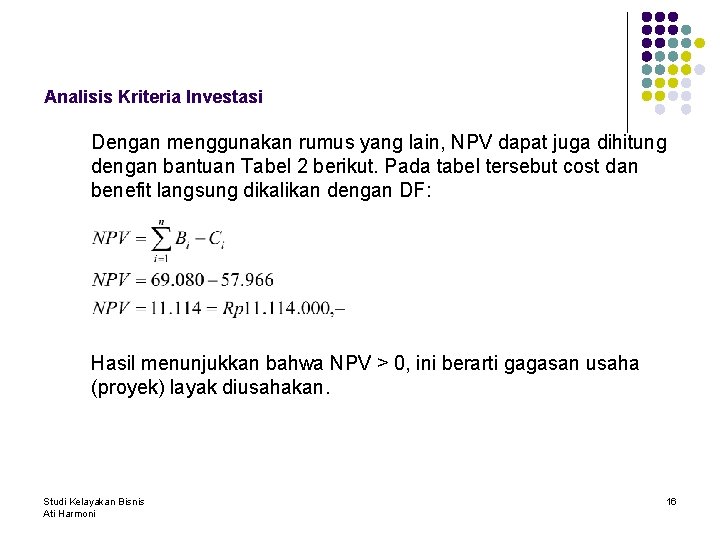 Analisis Kriteria Investasi

Dengan menggunakan rumus yang lain, NPV dapat juga dihitung dengan bantuan Tabel 2 berikut. Pada tabel tersebut cost dan benefit langsung dikalikan dengan DF:

$NPV = \sum_{i=1}^{n} B_i - C_i$
$NPV = 69.080 - 57.966$
$NPV = 11.114 = Rp11.114.000,-$

Hasil menunjukkan bahwa NPV > 0, ini berarti gagasan usaha (proyek) layak diusahakan.

Studi Kelayakan Bisnis
Ati Harmoni

16